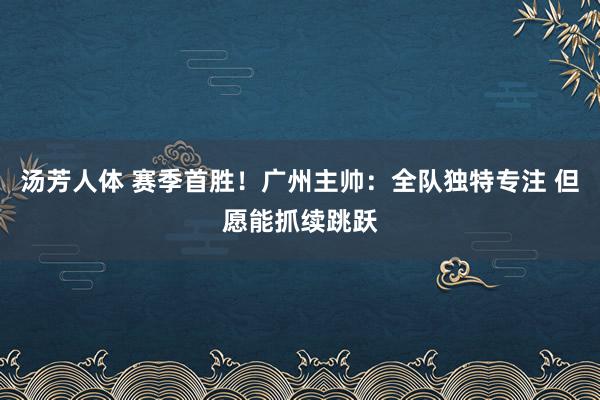 汤芳人体 赛季首胜！广州主帅：全队独特专注 但愿能抓续跳跃